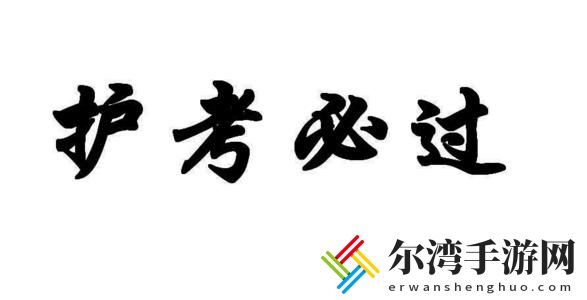 护考必过

尔湾手游网
erwanshenghuo.com